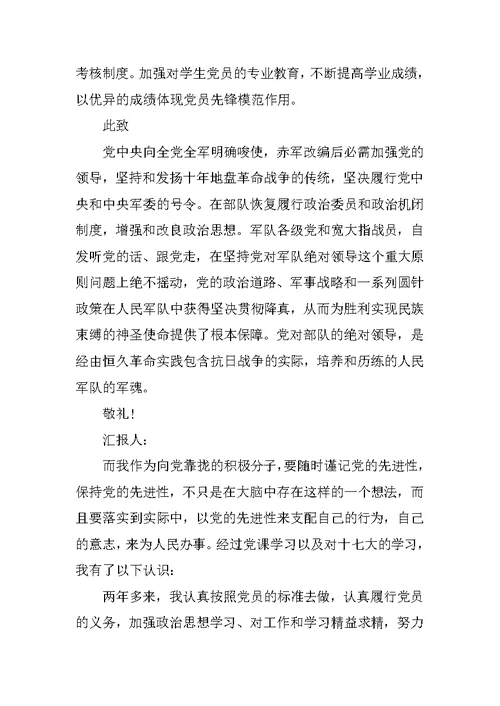 考核制度。加强对学生党员的专业教育，不断提高学业成绩，以优异的成绩体现党员先锋模范作用。

此致

党中央向全党全军明确唆使，赤军改编后必需加强党的领导，坚持和发扬十年地盘革命战争的传统，坚决履行党中央和中央军委的号令。在部队恢复履行政治委员和政治机闭制度，增强和改良政治思想。军队各级党和宽大指战员，自发听党的话、跟党走，在坚持党对军队绝对领导这个重大原则问题上绝不摇动，党的政治道路、军事战略和一系列圆针政策在人民军队中获得坚决贯彻降真，从而为胜利实现民族束缚的神圣使命提供了根本保障。党对部队的绝对领导，是经由恒久革命实践包含抗日战争的实际，培养和历练的人民军队的军魂。

敬礼！

汇报人：

而我作为向党靠拢的积极分子，要随时谨记党的先进性，保持党的先进性，不只是在大脑中存在这样的一个想法，而且要落实到实际中，以党的先进性来支配自己的行为，自己的意志，来为人民办事。经过党课学习以及对十七大的学习，我有了以下认识：

两年多来，我认真按照党员的标准去做，认真履行党员的义务，加强政治思想学习、对工作和学习精益求精，努力